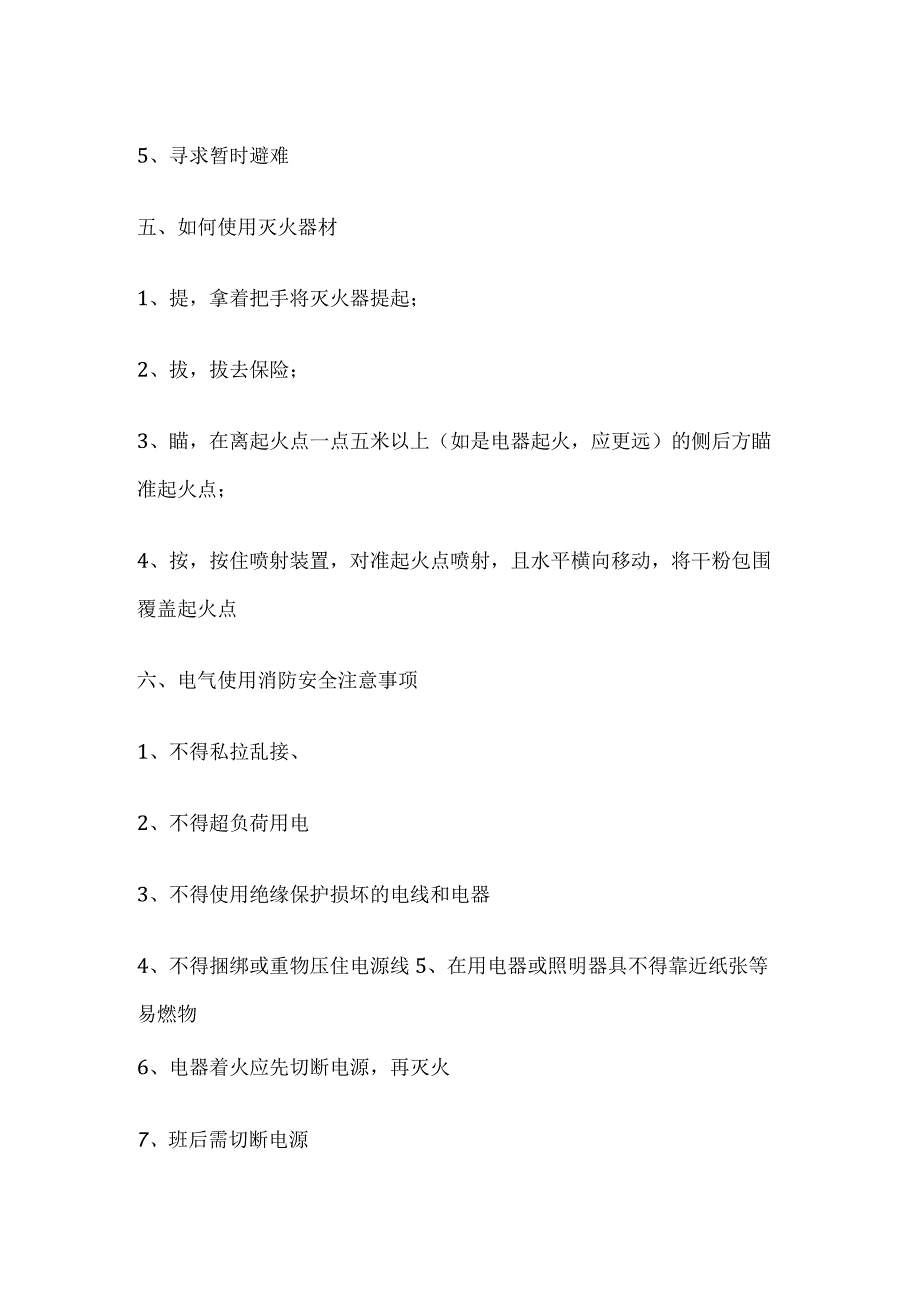 5、寻求暂时避难

五、如何使用灭火器材

1、提，拿着把手将灭火器提起；

2、拔，拔去保险；

3、瞄，在离起火点一点五米以上（如是电器起火，应更远）的侧后方瞄准起火点；

4、按，按住喷射装置，对准起火点喷射，且水平横向移动，将干粉包围覆盖起火点

六、电气使用消防安全注意事项

1、不得私拉乱接、

2、不得超负荷用电

3、不得使用绝缘保护损坏的电线和电器

4、不得捆绑或重物压住电源线 5、在用电器或照明器具不得靠近纸张等易燃物

6、电器着火应先切断电源，再灭火

7、班后需切断电源